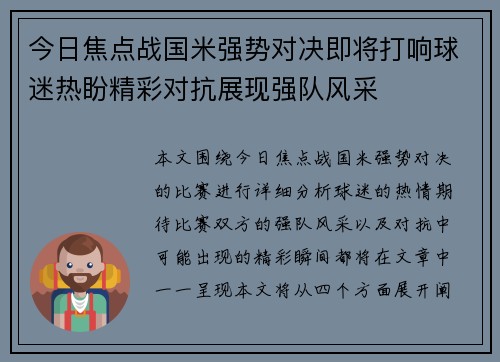 今日焦点战国米强势对决即将打响球迷热盼精彩对抗展现强队风采

本文围绕今日焦点战国米强势对决的比赛进行详细分析球迷的热情期待比赛双方的强队风采以及对抗中可能出现的精彩瞬间都将在文章中一一呈现本文将从四个方面展开阐